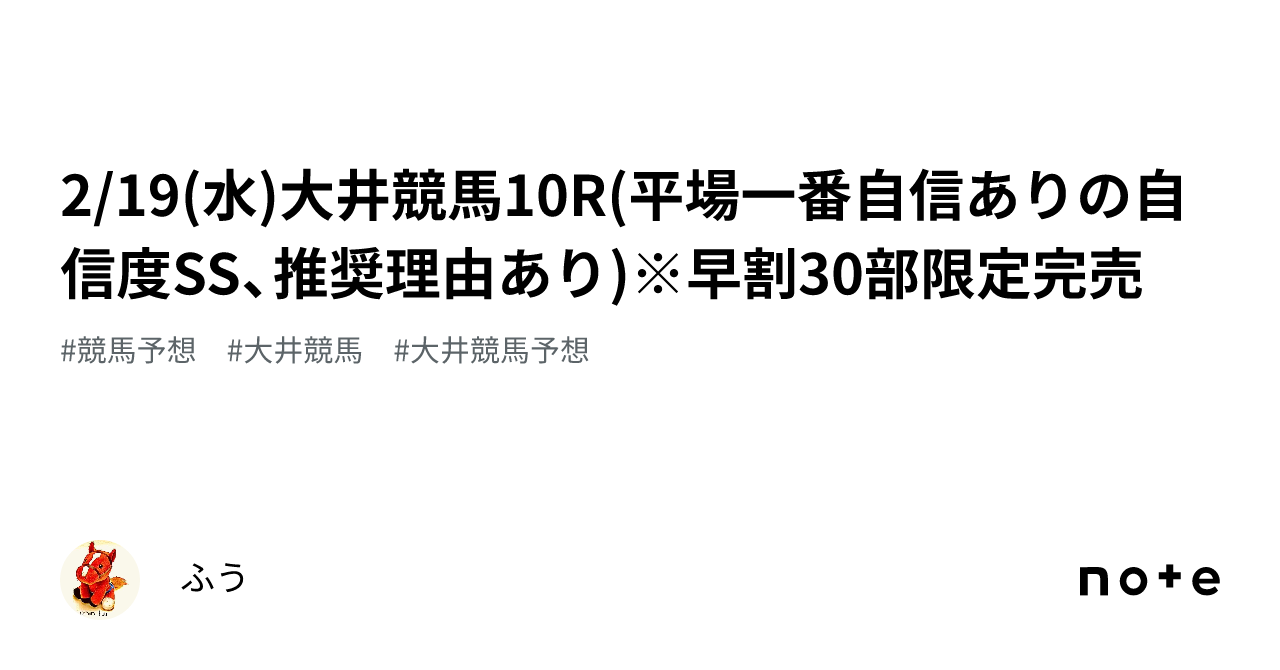 2/19(水)大井競馬10R(平場一番自信ありの自信度SS、推奨理由あり)※早割30部限定完売

#競馬予想 #大井競馬 #大井競馬予想

ふう

note